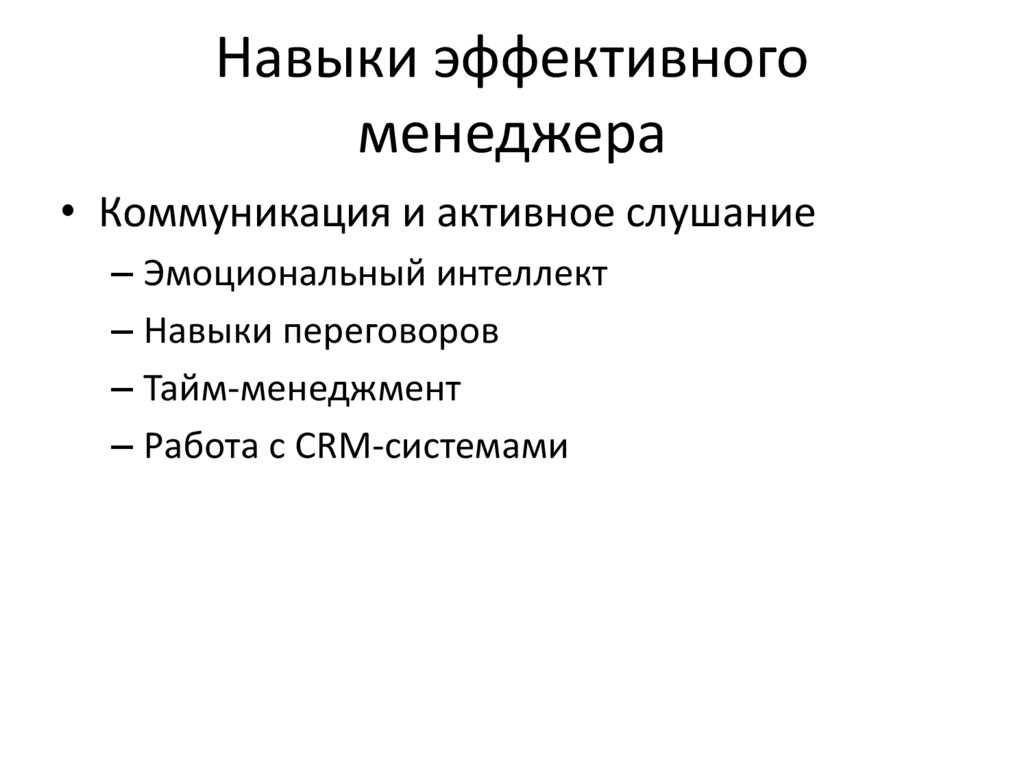 Навыки эффективного менеджера

• Коммуникация и активное слушание
– Эмоциональный интеллект
– Навыки переговоров
– Тайм-менеджмент
– Работа с CRM-системами